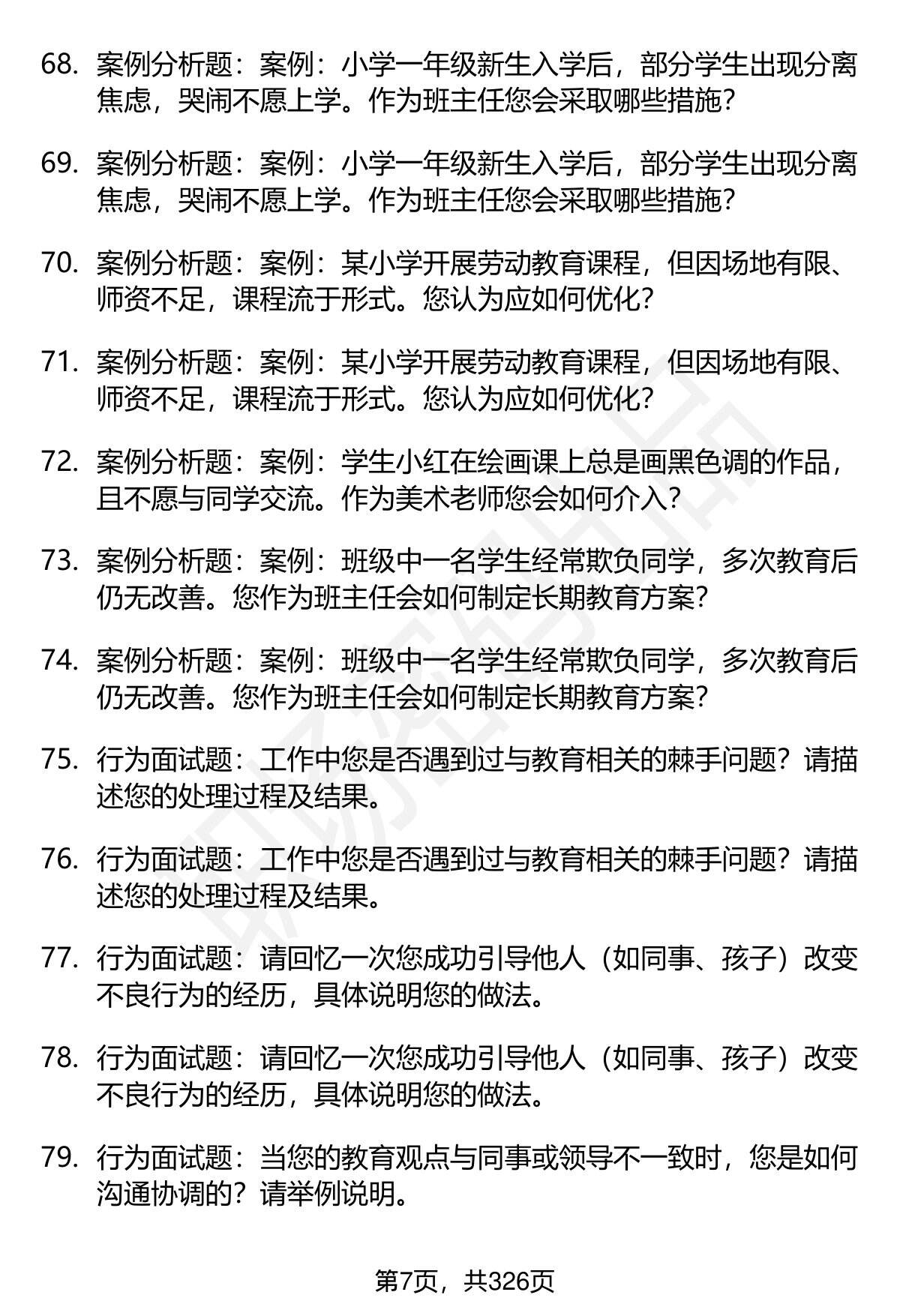 68. 案例分析题：案例：小学一年级新生入学后，部分学生出现分离焦虑，哭闹不愿上学。作为班主任您会采取哪些措施？

69. 案例分析题：案例：小学一年级新生入学后，部分学生出现分离焦虑，哭闹不愿上学。作为班主任您会采取哪些措施？

70. 案例分析题：案例：某小学开展劳动教育课程，但因场地有限、师资不足，课程流于形式。您认为应如何优化？

71. 案例分析题：案例：某小学开展劳动教育课程，但因场地有限、师资不足，课程流于形式。您认为应如何优化？

72. 案例分析题：案例：学生小红在绘画课上总是画黑色调的作品，且不愿与同学交流。作为美术老师您会如何介入？

73. 案例分析题：案例：班级中一名学生经常欺负同学，多次教育后仍无改善。您作为班主任会如何制定长期教育方案？

74. 案例分析题：案例：班级中一名学生经常欺负同学，多次教育后仍无改善。您作为班主任会如何制定长期教育方案？

75. 行为面试题：工作中您是否遇到过与教育相关的棘手问题？请描述您的处理过程及结果。

76. 行为面试题：工作中您是否遇到过与教育相关的棘手问题？请描述您的处理过程及结果。

77. 行为面试题：请回忆一次您成功引导他人（如同事、孩子）改变不良行为的经历，具体说明您的做法。

78. 行为面试题：请回忆一次您成功引导他人（如同事、孩子）改变不良行为的经历，具体说明您的做法。

79. 行为面试题：当您的教育观点与同事或领导不一致时，您是如何沟通协调的？请举例说明。

第7页，共326页